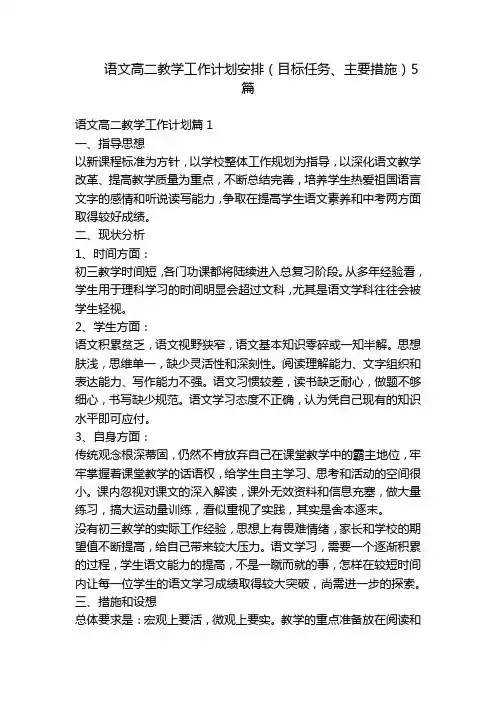 语文高二教学工作计划安排（目标任务、主要措施）5篇

语文高二教学工作计划篇1
一、指导思想
以新课程标准为方针，以学校整体工作规划为指导，以深化语文教学改革、提高教学质量为重点，不断总结完善，培养学生热爱祖国语言文字的感情和听说读写能力，争取在提高学生语文素养和中考两方面取得较好成绩。
二、现状分析
1、时间方面：
初三教学时间短，各门功课都将陆续进入总复习阶段。从多年经验看，学生用于理科学习的时间明显会超过文科，尤其是语文学科往往会被学生轻视。
2、学生方面：
语文积累贫乏，语文视野狭窄，语文基本知识零碎或一知半解。思想肤浅，思维单一，缺少灵活性和深刻性。阅读理解能力、文字组织和表达能力、写作能力不强。语文习惯较差，读书缺乏耐心，做题不够细心，书写缺少规范。语文学习态度不正确，认为凭自己现有的知识水平即可应付。
3、自身方面：
传统观念根深蒂固，仍然不肯放弃自己在课堂教学中的霸主地位，牢牢掌握着课堂教学的话语权，给学生自主学习、思考和活动的空间很小。课内忽视对课文的深入解读，课外无效资料和信息充塞，做大量练习，搞大运动量训练，看似重视了实践，其实是舍本逐末。
没有初三教学的实际工作经验，思想上有畏难情绪，家长和学校的期望值不断提高，给自己带来较大压力。语文学习，需要一个逐渐积累的过程，学生语文能力的提高，不是一蹴而就的事，怎样在较短时间内让每一位学生的语文学习成绩取得较大突破，尚需进一步的探索。
三、措施和设想
总体要求是：宏观上要活，微观上要实。教学的重点准备放在阅读和